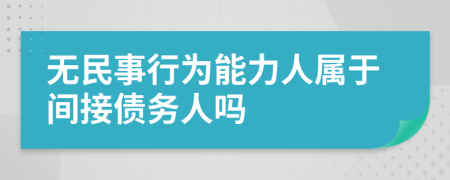 无民事行为能力人属于间接债务人吗